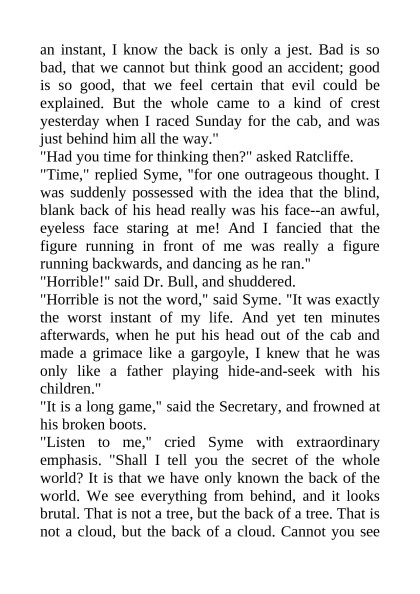 an instant, I know the back is only a jest. Bad is so bad, that we cannot but think good an accident; good is so good, that we feel certain that evil could be explained. But the whole came to a kind of crest yesterday when I raced Sunday for the cab, and was just behind him all the way."

"Had you time for thinking then?" asked Ratcliffe.

"Time," replied Syme, "for one outrageous thought. I was suddenly possessed with the idea that the blind, blank back of his head really was his face--an awful, eyeless face staring at me! And I fancied that the figure running in front of me was really a figure running backwards, and dancing as he ran."

"Horrible!" said Dr. Bull, and shuddered.

"Horrible is not the word," said Syme. "It was exactly the worst instant of my life. And yet ten minutes afterwards, when he put his head out of the cab and made a grimace like a gargoyle, I knew that he was only like a father playing hide-and-seek with his children."

"It is a long game," said the Secretary, and frowned at his broken boots.

"Listen to me," cried Syme with extraordinary emphasis. "Shall I tell you the secret of the whole world? It is that we have only known the back of the world. We see everything from behind, and it looks brutal. That is not a tree, but the back of a tree. That is not a cloud, but the back of a cloud. Cannot you see